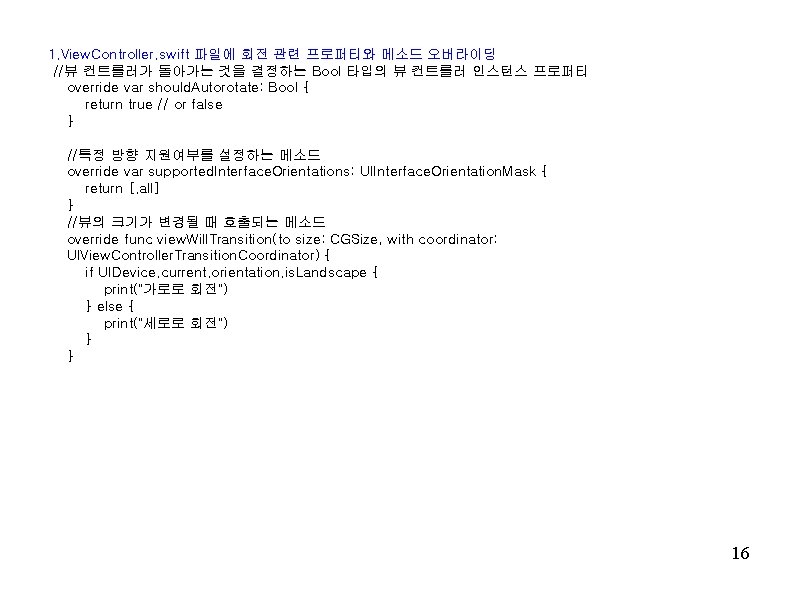 1.ViewController.swift 파일에 회전 관련 프로퍼티와 메소드 오버라이딩
//뷰 컨트롤러가 돌아가는 것을 결정하는 Bool 타입의 뷰 컨트롤러 인스턴스 프로퍼티
override var shouldAutorotate: Bool {
return true // or false
}

//특정 방향 지원여부를 설정하는 메소드
override var supportedInterfaceOrientations: UIInterfaceOrientationMask {
return [.all]
}
//뷰의 크기가 변경될 때 호출되는 메소드
override func viewWillTransition(to size: CGSize, with coordinator: UIViewControllerTransitionCoordinator) {
if UIDevice.current.orientation.isLandscape {
print("가로로 회전")
} else {
print("세로로 회전")
}
}

16